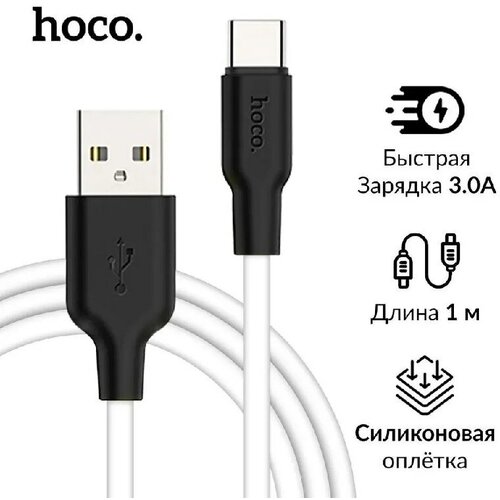 hoco.

hoco.

Быстрая Зарядка 3.0A

Длина 1 м

Силиконовая оплётка